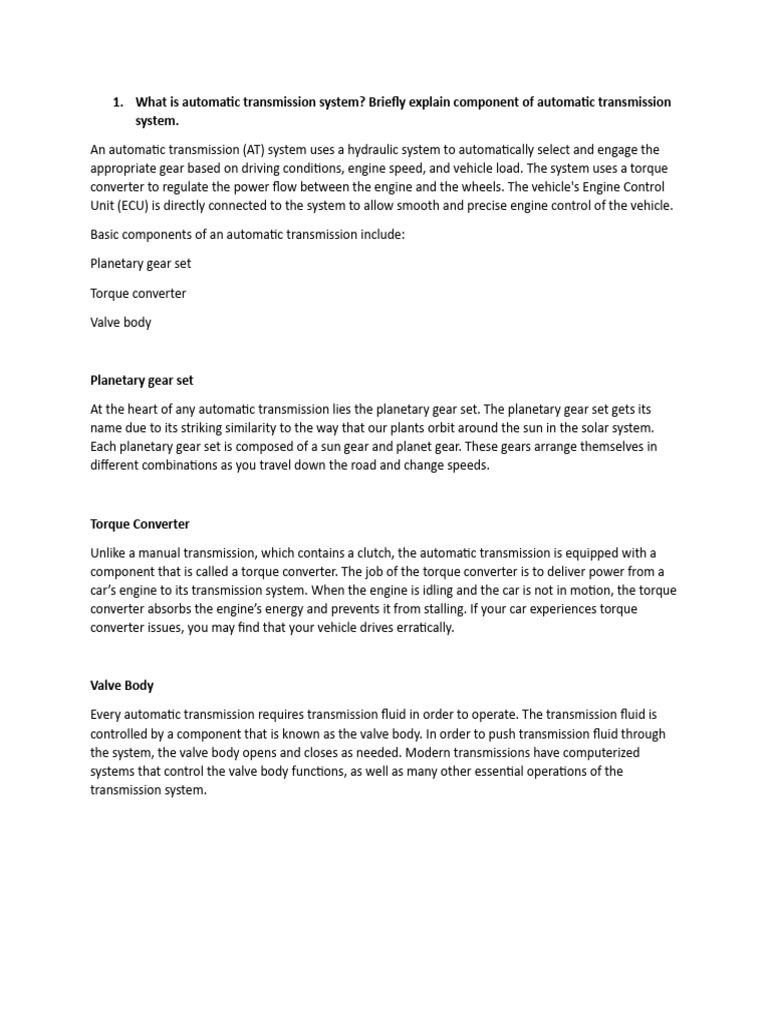 1. What is automatic transmission system? Briefly explain component of automatic transmission system.

An automatic transmission (AT) system uses a hydraulic system to automatically select and engage the appropriate gear based on driving conditions, engine speed, and vehicle load. The system uses a torque converter to regulate the power flow between the engine and the wheels. The vehicle's Engine Control Unit (ECU) is directly connected to the system to allow smooth and precise engine control of the vehicle.

Basic components of an automatic transmission include:

Planetary gear set

Torque converter

Valve body

Planetary gear set

At the heart of any automatic transmission lies the planetary gear set. The planetary gear set gets its name due to its striking similarity to the way that our plants orbit around the sun in the solar system. Each planetary gear set is composed of a sun gear and planet gear. These gears arrange themselves in different combinations as you travel down the road and change speeds.

Torque Converter

Unlike a manual transmission, which contains a clutch, the automatic transmission is equipped with a component that is called a torque converter. The job of the torque converter is to deliver power from a car's engine to its transmission system. When the engine is idling and the car is not in motion, the torque converter absorbs the engine's energy and prevents it from stalling. If your car experiences torque converter issues, you may find that your vehicle drives erratically.

Valve Body

Every automatic transmission requires transmission fluid in order to operate. The transmission fluid is controlled by a component that is known as the valve body. In order to push transmission fluid through the system, the valve body opens and closes as needed. Modern transmissions have computerized systems that control the valve body functions, as well as many other essential operations of the transmission system.